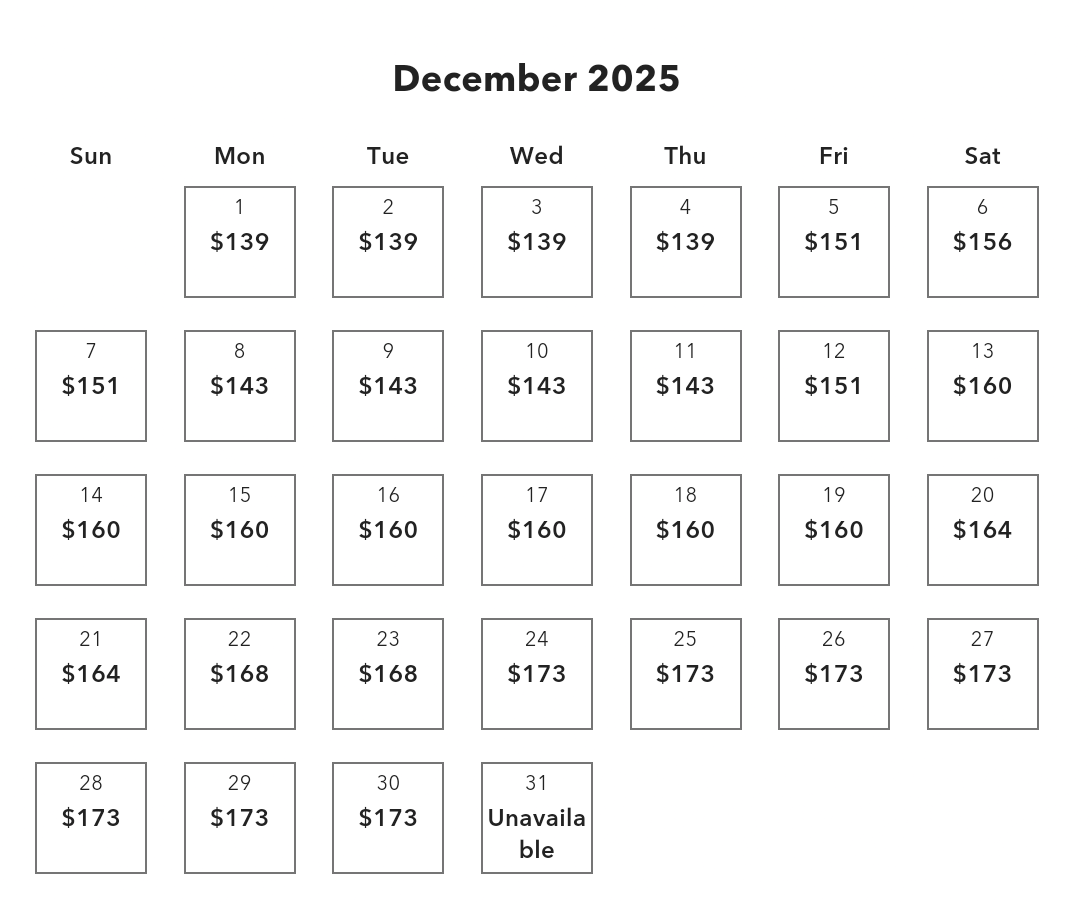 December 2025

| Sun | Mon | Tue | Wed | Thu | Fri | Sat |
|---|---|---|---|---|---|---|
| | 1 $139 | 2 $139 | 3 $139 | 4 $139 | 5 $151 | 6 $156 |
| 7 $151 | 8 $143 | 9 $143 | 10 $143 | 11 $143 | 12 $151 | 13 $160 |
| 14 $160 | 15 $160 | 16 $160 | 17 $160 | 18 $160 | 19 $160 | 20 $164 |
| 21 $164 | 22 $168 | 23 $168 | 24 $173 | 25 $173 | 26 $173 | 27 $173 |
| 28 $173 | 29 $173 | 30 $173 | 31 Unavailable | | | |